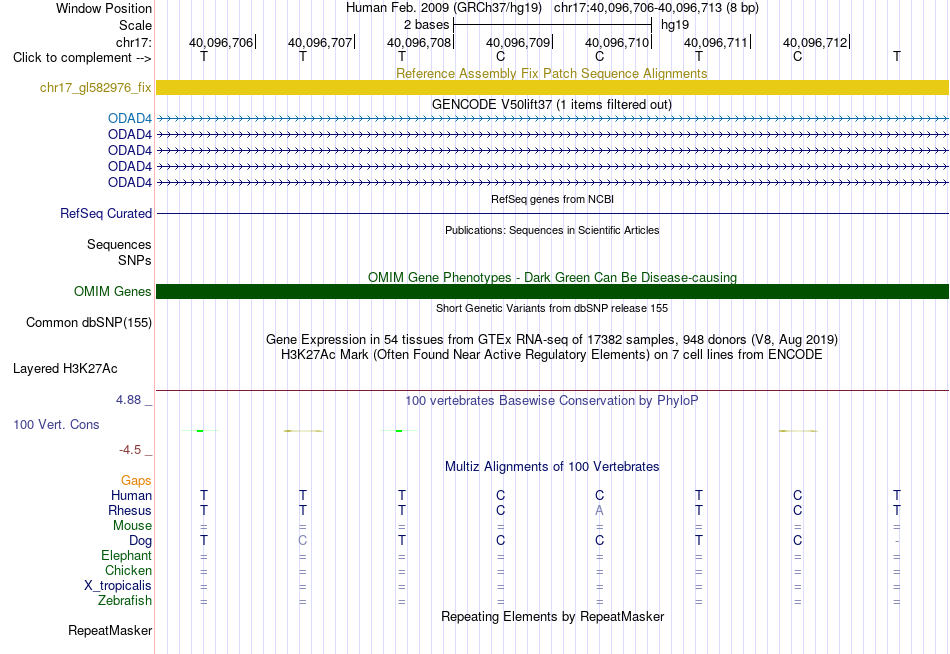 Window Position Human Feb. 2009 (GRCh37/hg19) chr17:40,096,706-40,096,713 (8 bp)
Scale 2 bases hg19
chr17: 40,096,706| 40,096,707| 40,096,708| 40,096,709| 40,096,710| 40,096,711| 40,096,712|
Click to complement --> T T T C C T C T
Reference Assembly Fix Patch Sequence Alignments
chr17_gl582976_fix
GENCODE V50lift37 (1 items filtered out)
ODAD4
ODAD4
ODAD4
ODAD4
ODAD4
RefSeq genes from NCBI
RefSeq Curated
Publications: Sequences in Scientific Articles
Sequences
SNPs
OMIM Gene Phenotypes - Dark Green Can Be Disease-causing
OMIM Genes
Short Genetic Variants from dbSNP release 155
Common dbSNP(155)
Gene Expression in 54 tissues from GTEx RNA-seq of 17382 samples, 948 donors (V8, Aug 2019)
H3K27Ac Mark (Often Found Near Active Regulatory Elements) on 7 cell lines from ENCODE
Layered H3K27Ac
4.88 _ 100 vertebrates Basewise Conservation by PhyloP
100 Vert. Cons
-4.5 _
Multiz Alignments of 100 Vertebrates
Gaps
Human T T T C C T C T
Rhesus T T T C A T C T
Mouse = = = = = = = =
Dog T C T C C T C -
Elephant = = = = = = = =
Chicken = = = = = = = =
X_tropicalis = = = = = = = =
Zebrafish = = = = = = = =
Repeating Elements by RepeatMasker
RepeatMasker